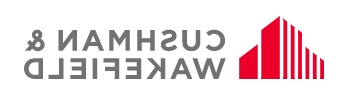 CUSHMAN &
WAKEFIELD